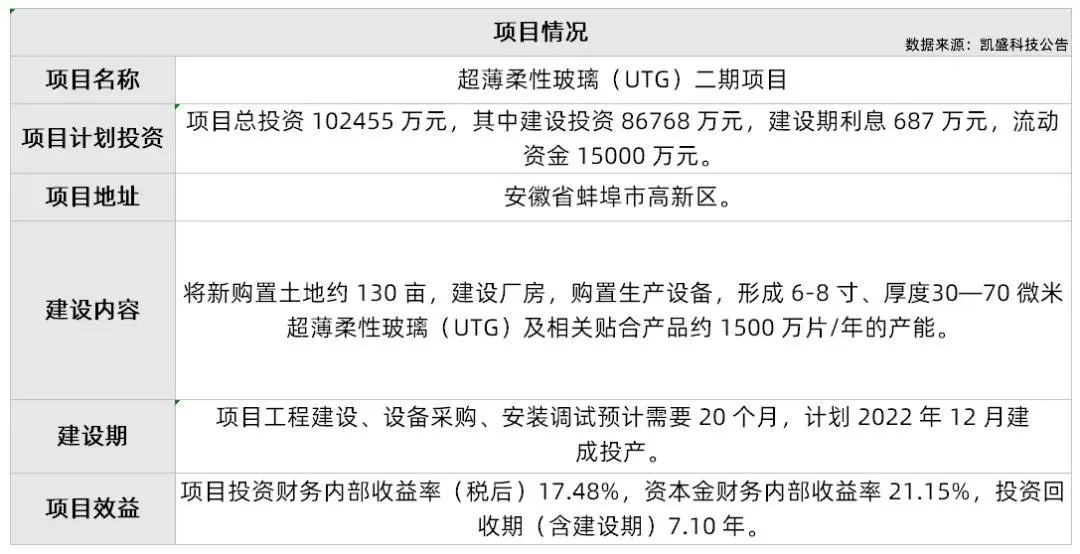 项目情况

数据来源：凯盛科技公告

| 项目名称 | 超薄柔性玻璃（UTG）二期项目 |
|---|---|
| 项目计划投资 | 项目总投资 102455 万元，其中建设投资 86768 万元，建设期利息 687 万元，流动资金 15000 万元。 |
| 项目地址 | 安徽省蚌埠市高新区。 |
| 建设内容 | 将新购置土地约 130 亩，建设厂房，购置生产设备，形成 6-8 寸、厚度30—70 微米超薄柔性玻璃（UTG）及相关贴合产品约 1500 万片/年的产能。 |
| 建设期 | 项目工程建设、设备采购、安装调试预计需要 20 个月，计划 2022 年 12 月建成投产。 |
| 项目效益 | 项目投资财务内部收益率（税后）17.48%，资本金财务内部收益率 21.15%，投资回收期（含建设期）7.10 年。 |